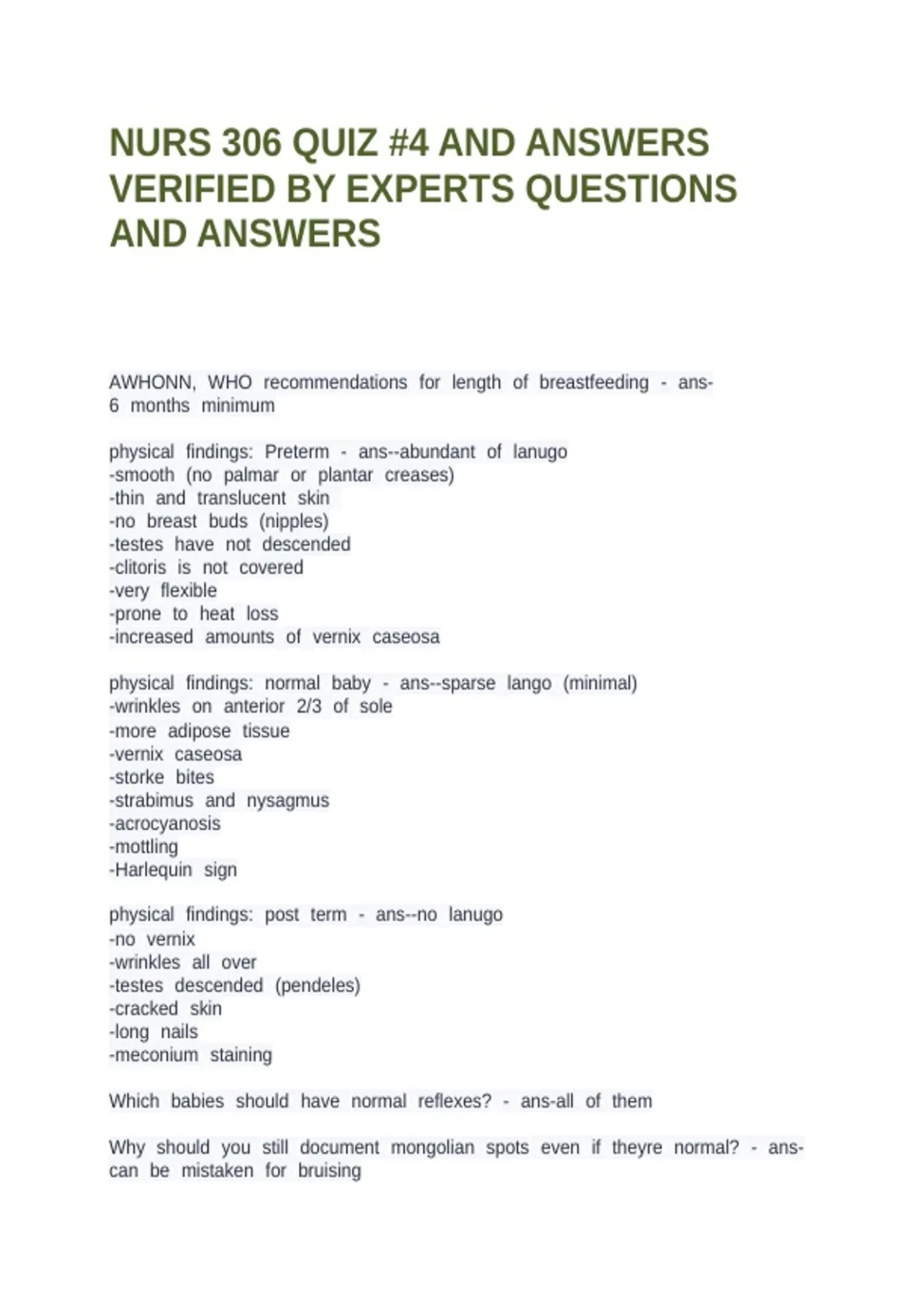 NURS 306 QUIZ #4 AND ANSWERS VERIFIED BY EXPERTS QUESTIONS AND ANSWERS

AWHONN, WHO recommendations for length of breastfeeding - ans-6 months minimum

physical findings: Preterm - ans--abundant of lanugo
-smooth (no palmar or plantar creases)
-thin and translucent skin
-no breast buds (nipples)
-testes have not descended
-clitoris is not covered
-very flexible
-prone to heat loss
-increased amounts of vernix caseosa

physical findings: normal baby - ans--sparse lango (minimal)
-wrinkles on anterior 2/3 of sole
-more adipose tissue
-vernix caseosa
-storke bites
-strabimus and nysagmus
-acrocyanosis
-mottling
-Harlequin sign

physical findings: post term - ans--no lanugo
-no vernix
-wrinkles all over
-testes descended (pendeles)
-cracked skin
-long nails
-meconium staining

Which babies should have normal reflexes? - ans-all of them

Why should you still document mongolian spots even if theyre normal? - ans-can be mistaken for bruising